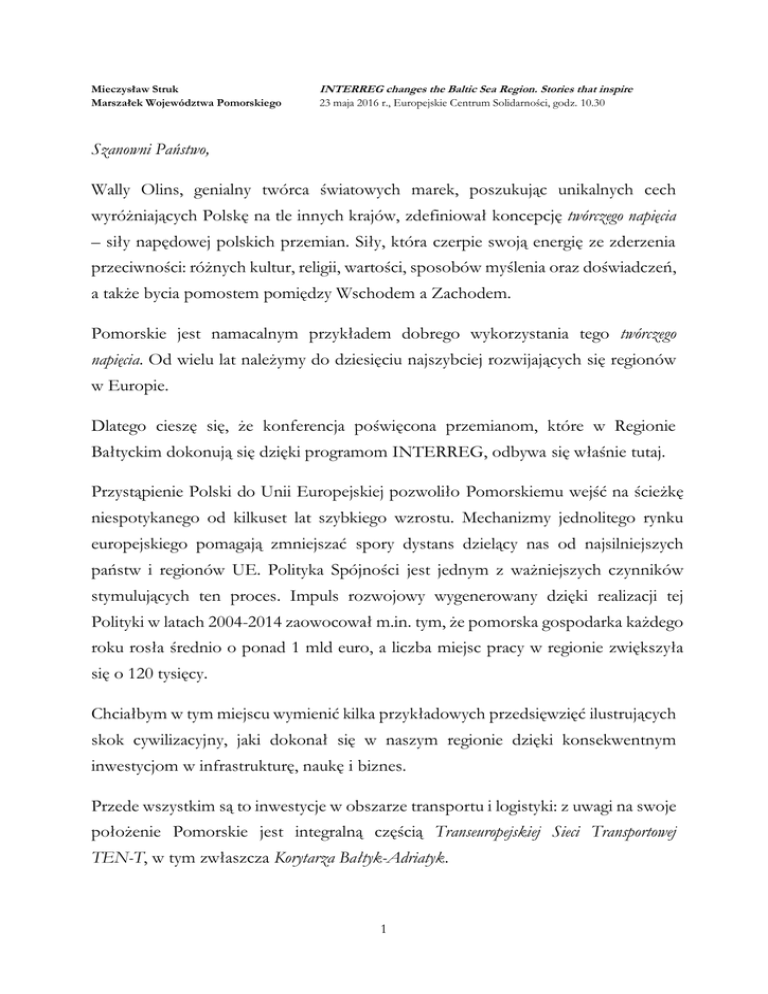 Mieczysław Struk
Marszałek Województwa Pomorskiego

INTERREG changes the Baltic Sea Region. Stories that inspire
23 maja 2016 r., Europejskie Centrum Solidarności, godz. 10.30

Szanowni Państwo,

Wally Olins, genialny twórca światowych marek, poszukując unikalnych cech wyróżniających Polskę na tle innych krajów, zdefiniował koncepcję twórczego napięcia – siły napędowej polskich przemian. Siły, która czerpie swoją energię ze zderzenia przeciwności: różnych kultur, religii, wartości, sposobów myślenia oraz doświadczeń, a także bycia pomostem pomiędzy Wschodem a Zachodem.

Pomorskie jest namacalnym przykładem dobrego wykorzystania tego twórczego napięcia. Od wielu lat należymy do dziesięciu najszybciej rozwijających się regionów w Europie.

Dlatego cieszę się, że konferencja poświęcona przemianom, które w Regionie Bałtyckim dokonują się dzięki programom INTERREG, odbywa się właśnie tutaj.

Przystąpienie Polski do Unii Europejskiej pozwoliło Pomorskiemu wejść na ścieżkę niespotykanego od kilkuset lat szybkiego wzrostu. Mechanizmy jednolitego rynku europejskiego pomagają zmniejszać spory dystans dzielący nas od najsilniejszych państw i regionów UE. Polityka Spójności jest jednym z ważniejszych czynników stymulujących ten proces. Impuls rozwojowy wygenerowany dzięki realizacji tej Polityki w latach 2004-2014 zaowocował m.in. tym, że pomorska gospodarka każdego roku rosła średnio o ponad 1 mld euro, a liczba miejsc pracy w regionie zwiększyła się o 120 tysięcy.

Chciałbym w tym miejscu wymienić kilka przykładowych przedsięwzięć ilustrujących skok cywilizacyjny, jaki dokonał się w naszym regionie dzięki konsekwentnym inwestycjom w infrastrukturę, naukę i biznes.

Przede wszystkim są to inwestycje w obszarze transportu i logistyki: z uwagi na swoje położenie Pomorskie jest integralną częścią Transeuropejskiej Sieci Transportowej TEN-T, w tym zwłaszcza Korytarza Bałtyk-Adriatyk.

1